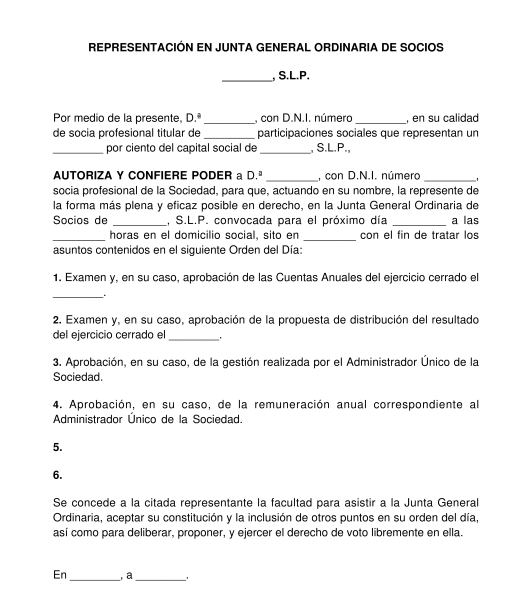 REPRESENTACIÓN EN JUNTA GENERAL ORDINARIA DE SOCIOS

________, S.L.P.

Por medio de la presente, D.ª ________, con D.N.I. número ________, en su calidad de socia profesional titular de ________ participaciones sociales que representan un ________ por ciento del capital social de ________, S.L.P.,

AUTORIZA Y CONFIERE PODER a D.ª ________, con D.N.I. número ________, socia profesional de la Sociedad, para que, actuando en su nombre, la represente de la forma más plena y eficaz posible en derecho, en la Junta General Ordinaria de Socios de ________, S.L.P. convocada para el próximo día ________ a las ________ horas en el domicilio social, sito en ________ con el fin de tratar los asuntos contenidos en el siguiente Orden del Día:

1. Examen y, en su caso, aprobación de las Cuentas Anuales del ejercicio cerrado el ________.

2. Examen y, en su caso, aprobación de la propuesta de distribución del resultado del ejercicio cerrado el ________.

3. Aprobación, en su caso, de la gestión realizada por el Administrador Único de la Sociedad.

4. Aprobación, en su caso, de la remuneración anual correspondiente al Administrador Único de la Sociedad.

5.

6.

Se concede a la citada representante la facultad para asistir a la Junta General Ordinaria, aceptar su constitución y la inclusión de otros puntos en su orden del día, así como para deliberar, proponer, y ejercer el derecho de voto libremente en ella.

En ________, a ________.